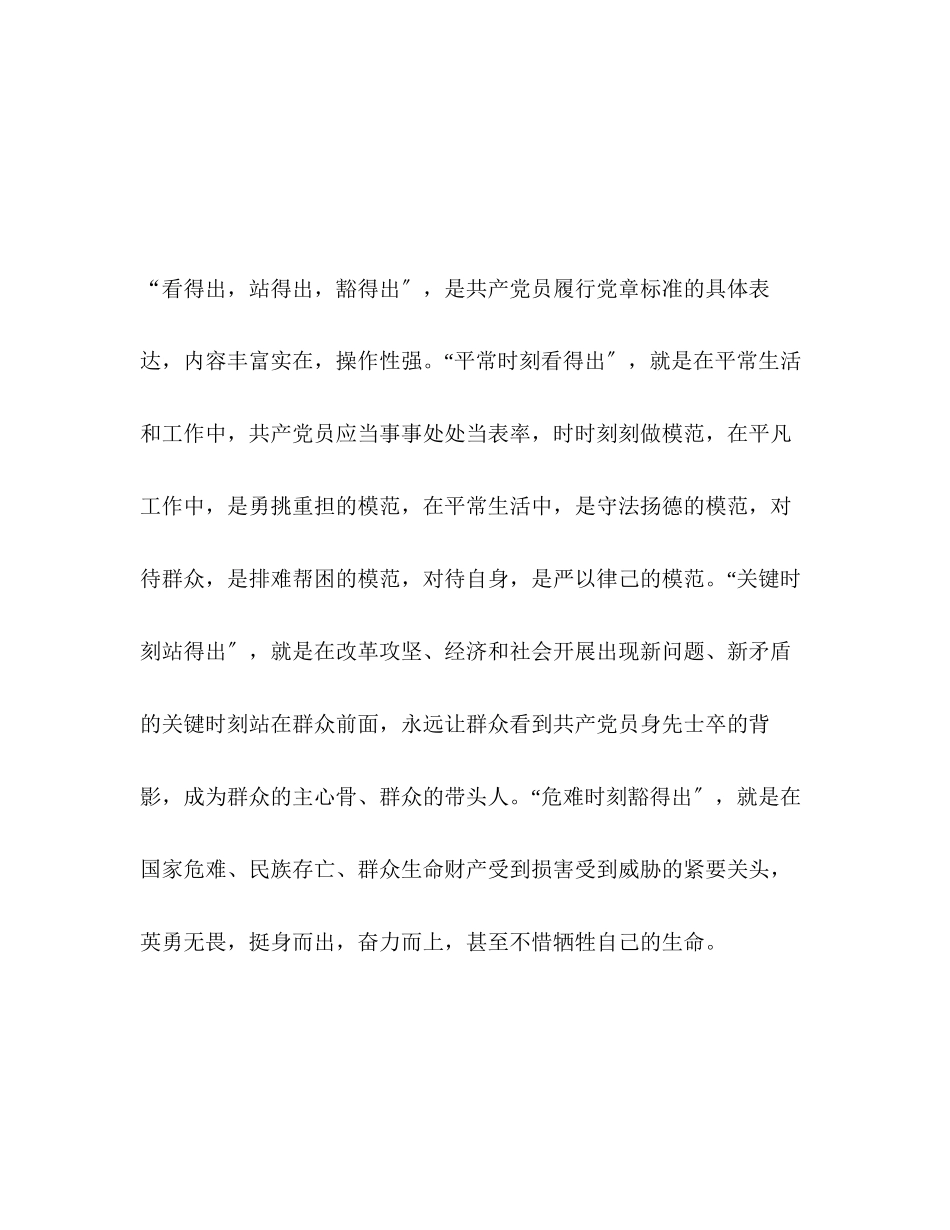 “看得出，站得出，豁得出″，是共产党员履行党章标准的具体表达，内容丰富实在，操作性强。“平常时刻看得出″，就是在平常生活和工作中，共产党员应当事事处处当表率，时时刻刻做模范，在平凡工作中，是勇挑重担的模范，在平常生活中，是守法扬德的模范，对待群众，是排难帮困的模范，对待自身，是严以律己的模范。“关键时刻站得出″，就是在改革攻坚、经济和社会开展出现新问题、新矛盾的关键时刻站在群众前面，永远让群众看到共产党员身先士卒的背影，成为群众的主心骨、群众的带头人。“危难时刻豁得出″，就是在国家危难、民族存亡、群众生命财产受到损害受到威胁的紧要关头，英勇无畏，挺身而出，奋力而上，甚至不惜牺牲自己的生命。